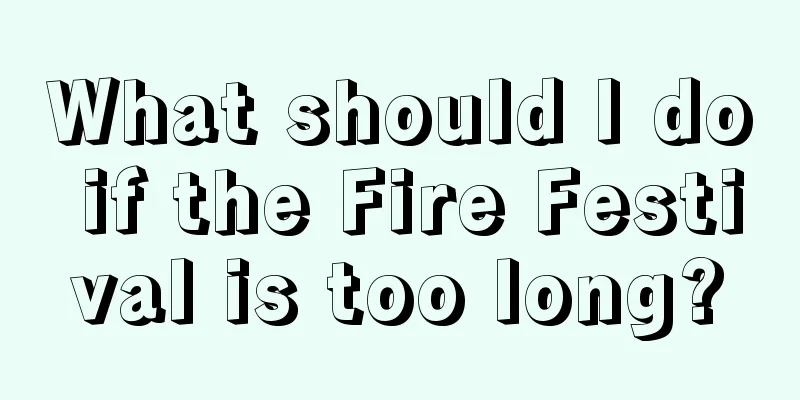 What should I do if the Fire Festival is too long?